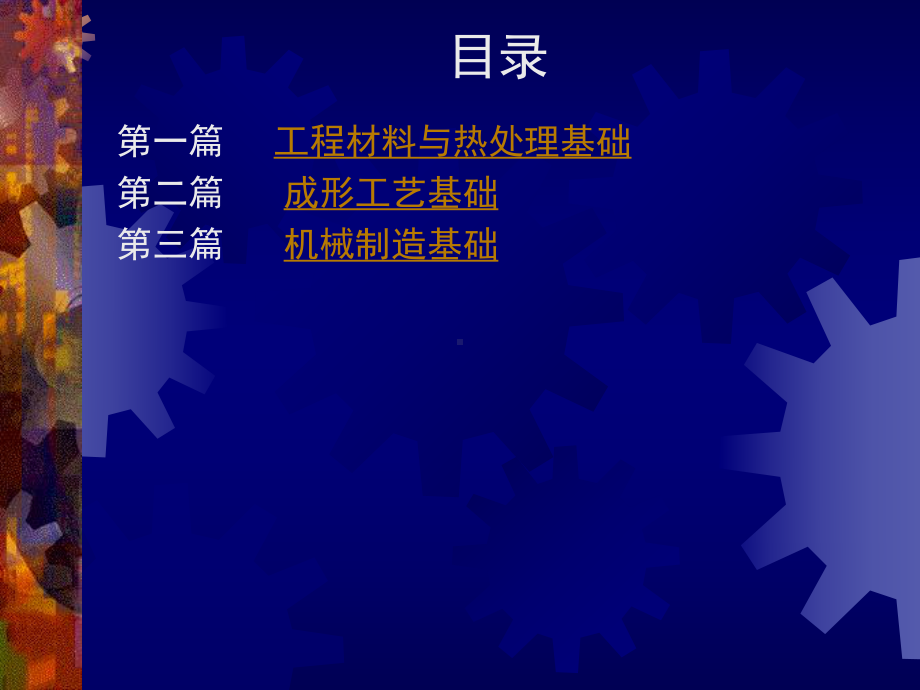 目录

第一篇　工程材料与热处理基础
第二篇　成形工艺基础
第三篇　机械制造基础